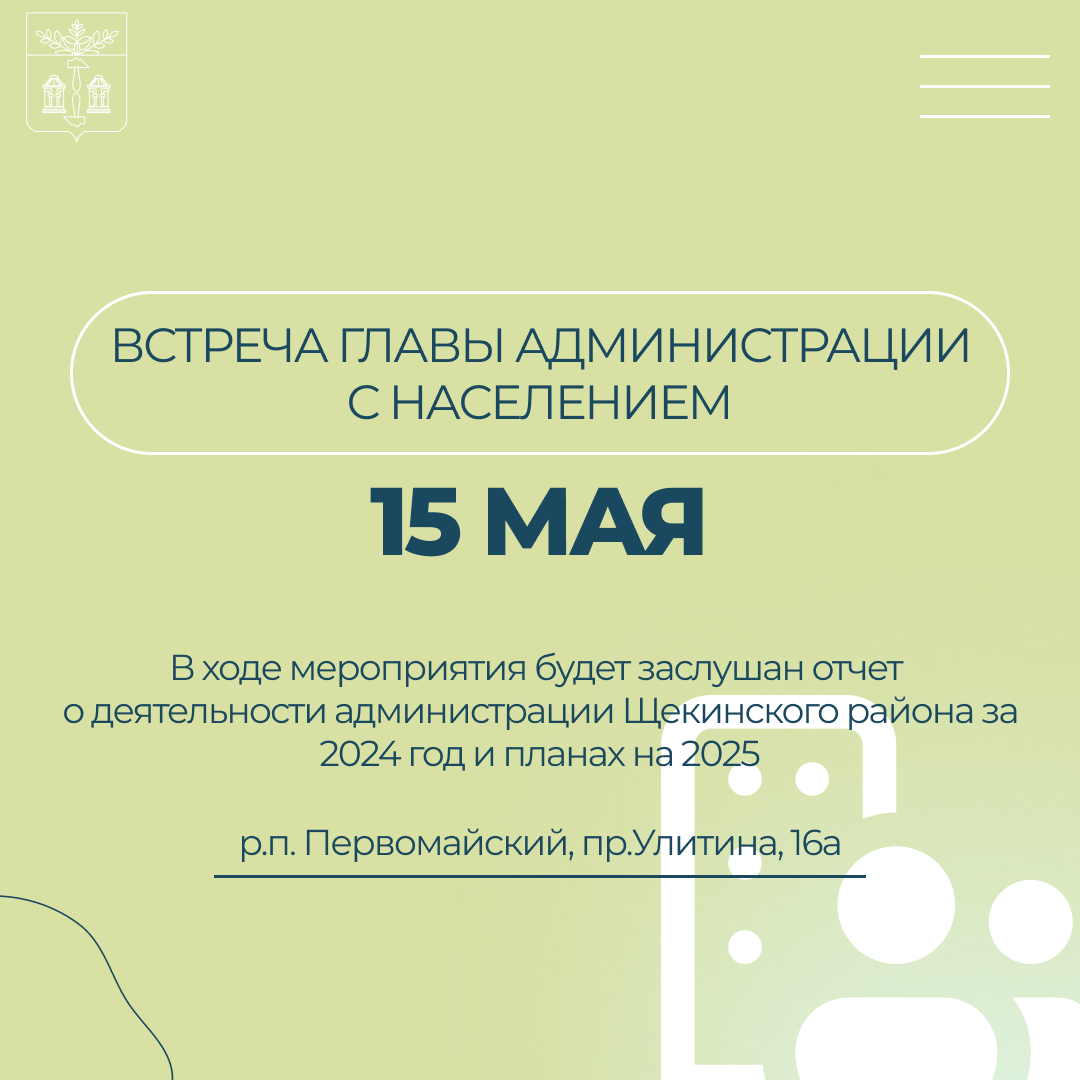 ВСТРЕЧА ГЛАВЫ АДМИНИСТРАЦИИ С НАСЕЛЕНИЕМ

15 МАЯ

В ходе мероприятия будет заслушан отчет о деятельности администрации Щекинского района за 2024 год и планах на 2025

р.п. Первомайский, пр.Улитина, 16а